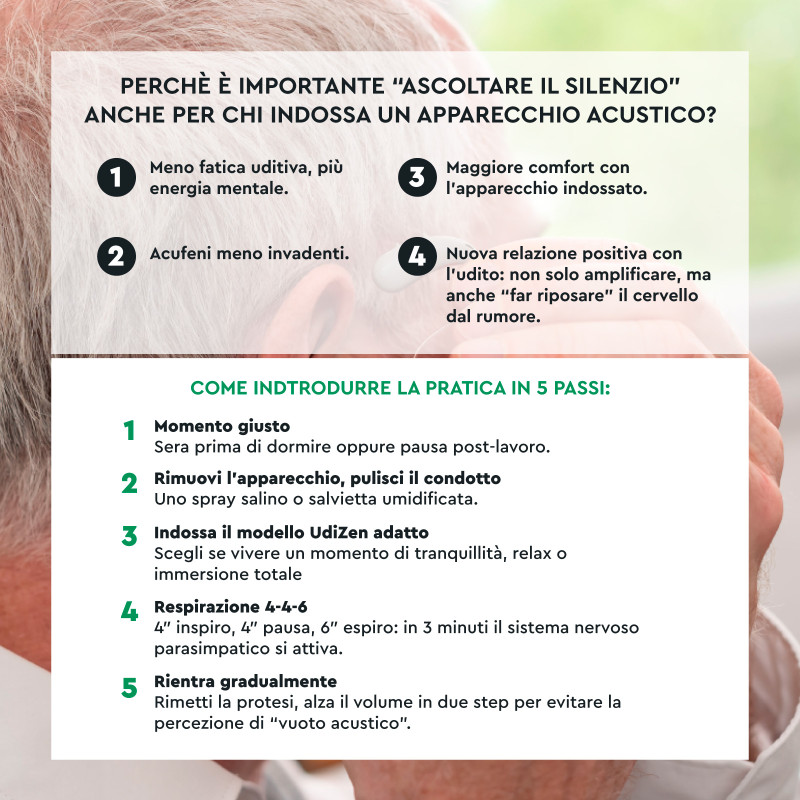 PERCHÈ È IMPORTANTE "ASCOLTARE IL SILENZIO" ANCHE PER CHI INDOSSA UN APPARECCHIO ACUSTICO?

1 Meno fatica uditiva, più energia mentale.

2 Acufeni meno invadenti.

3 Maggiore comfort con l'apparecchio indossato.

4 Nuova relazione positiva con l'udito: non solo amplificare, ma anche "far riposare" il cervello dal rumore.

COME INDTRODURRE LA PRATICA IN 5 PASSI:

1 Momento giusto
Sera prima di dormire oppure pausa post-lavoro.

2 Rimuovi l'apparecchio, pulisci il condotto
Uno spray salino o salvietta umidificata.

3 Indossa il modello UdiZen adatto
Scegli se vivere un momento di tranquillità, relax o immersione totale

4 Respirazione 4-4-6
4" inspiro, 4" pausa, 6" espiro: in 3 minuti il sistema nervoso parasimpatico si attiva.

5 Rientra gradualmente
Rimetti la protesi, alza il volume in due step per evitare la percezione di "vuoto acustico".